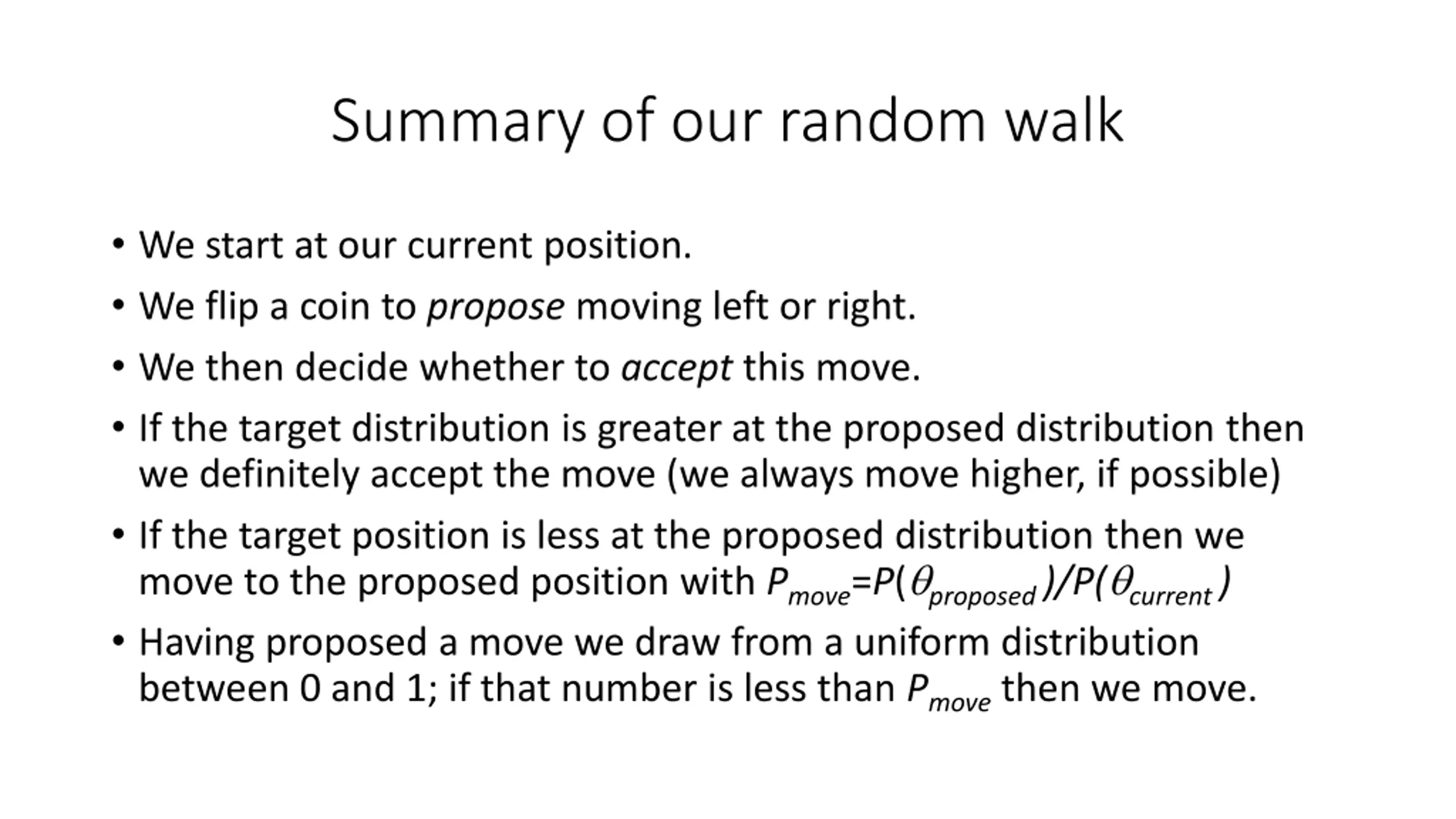 Summary of our random walk

• We start at our current position.

• We flip a coin to propose moving left or right.

• We then decide whether to accept this move.

• If the target distribution is greater at the proposed distribution then we definitely accept the move (we always move higher, if possible)

• If the target position is less at the proposed distribution then we move to the proposed position with $P_{move}=P(\theta_{proposed})/P(\theta_{current})$

• Having proposed a move we draw from a uniform distribution between 0 and 1; if that number is less than $P_{move}$ then we move.